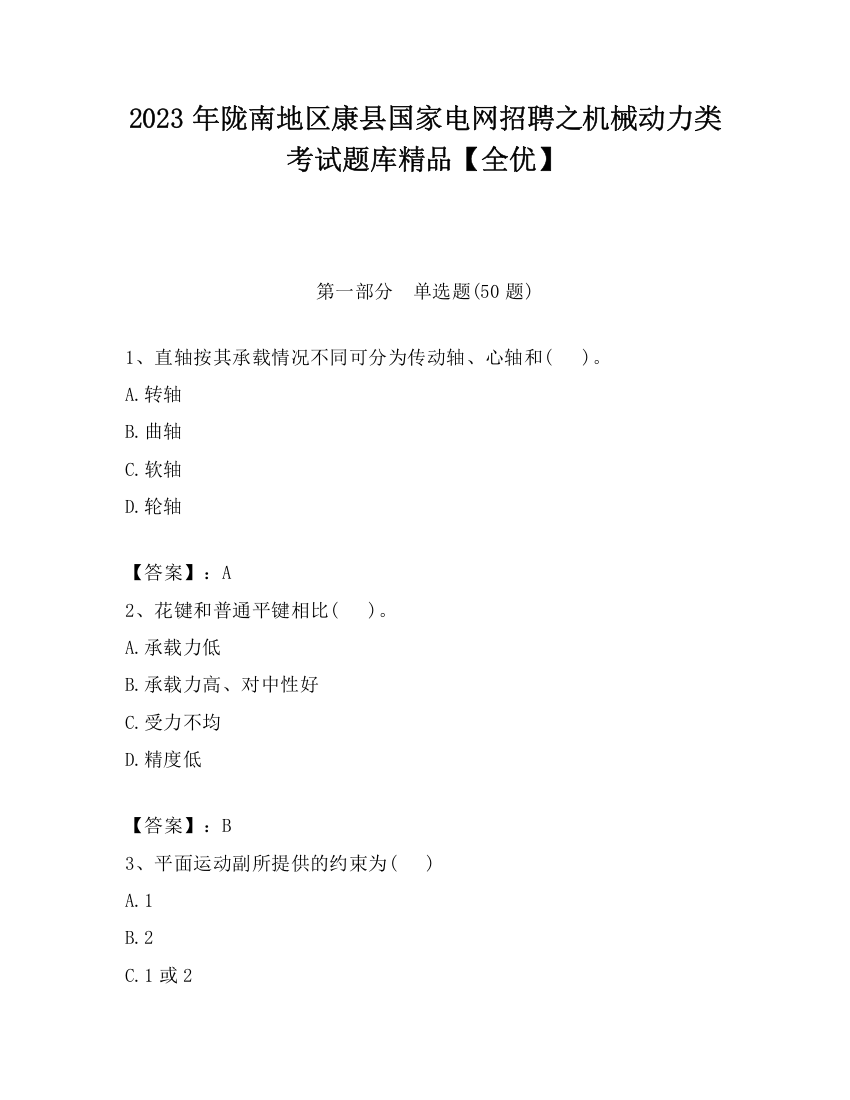 2023 年陇南地区康县国家电网招聘之机械动力类考试题库精品【全优】

第一部分　单选题(50 题)

1、直轴按其承载情况不同可分为传动轴、心轴和(　　)。

A.转轴

B.曲轴

C.软轴

D.轮轴

【答案】：A

2、花键和普通平键相比(　　)。

A.承载力低

B.承载力高、对中性好

C.受力不均

D.精度低

【答案】：B

3、平面运动副所提供的约束为(　　)

A.1

B.2

C.1 或 2